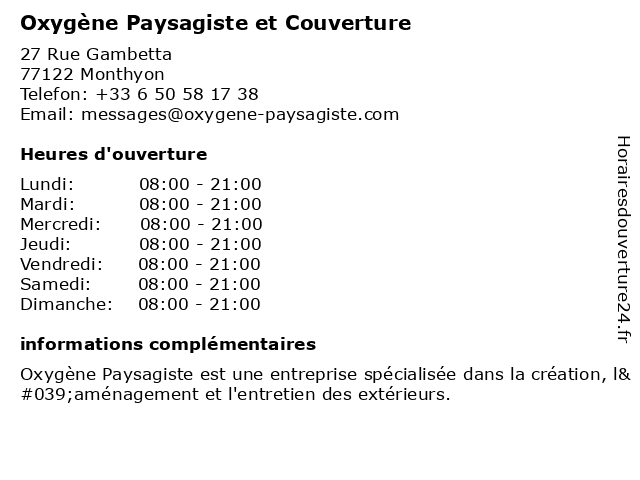 Oxygène Paysagiste et Couverture

27 Rue Gambetta
77122 Monthyon
Telefon: +33 6 50 58 17 38
Email: messages@oxygene-paysagiste.com

Heures d'ouverture

| | |
|---|---|
| Lundi: | 08:00 - 21:00 |
| Mardi: | 08:00 - 21:00 |
| Mercredi: | 08:00 - 21:00 |
| Jeudi: | 08:00 - 21:00 |
| Vendredi: | 08:00 - 21:00 |
| Samedi: | 08:00 - 21:00 |
| Dimanche: | 08:00 - 21:00 |

informations complémentaires

Oxygène Paysagiste est une entreprise spécialisée dans la création, l&#039;aménagement et l'entretien des extérieurs.

Horairesdouverture24.fr